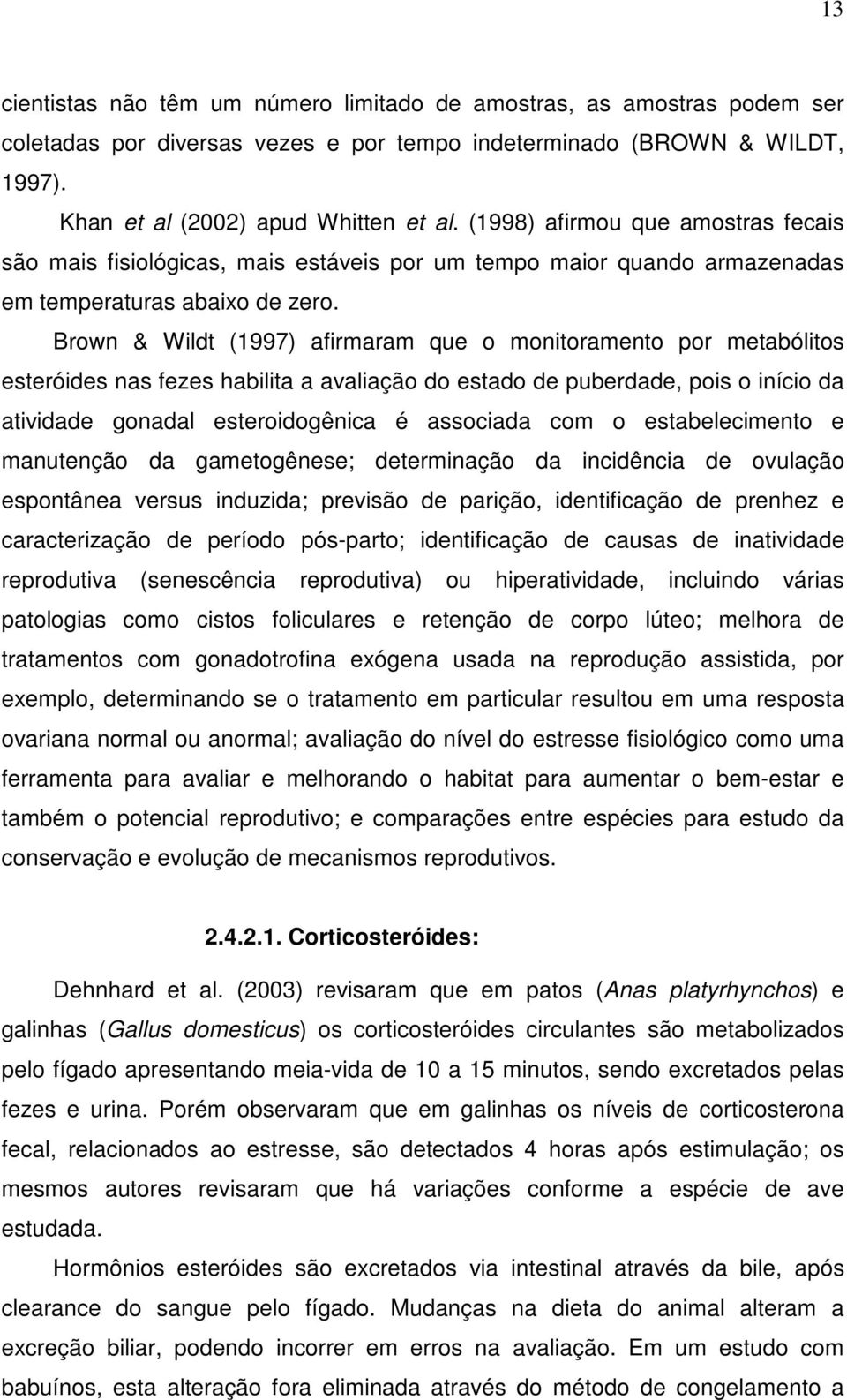 13

cientistas não têm um número limitado de amostras, as amostras podem ser coletadas por diversas vezes e por tempo indeterminado (BROWN & WILDT, 1997).

Khan et al (2002) apud Whitten et al. (1998) afirmou que amostras fecais são mais fisiológicas, mais estáveis por um tempo maior quando armazenadas em temperaturas abaixo de zero.

Brown & Wildt (1997) afirmaram que o monitoramento por metabólitos esteróides nas fezes habilita a avaliação do estado de puberdade, pois o início da atividade gonadal esteroidogênica é associada com o estabelecimento e manutenção da gametogênese; determinação da incidência de ovulação espontânea versus induzida; previsão de parição, identificação de prenhez e caracterização de período pós-parto; identificação de causas de inatividade reprodutiva (senescência reprodutiva) ou hiperatividade, incluindo várias patologias como cistos foliculares e retenção de corpo lúteo; melhora de tratamentos com gonadotrofina exógena usada na reprodução assistida, por exemplo, determinando se o tratamento em particular resultou em uma resposta ovariana normal ou anormal; avaliação do nível do estresse fisiológico como uma ferramenta para avaliar e melhorando o habitat para aumentar o bem-estar e também o potencial reprodutivo; e comparações entre espécies para estudo da conservação e evolução de mecanismos reprodutivos.

2.4.2.1. Corticosteróides:

Dehnhard et al. (2003) revisaram que em patos (Anas platyrhynchos) e galinhas (Gallus domesticus) os corticosteróides circulantes são metabolizados pelo fígado apresentando meia-vida de 10 a 15 minutos, sendo excretados pelas fezes e urina. Porém observaram que em galinhas os níveis de corticosterona fecal, relacionados ao estresse, são detectados 4 horas após estimulação; os mesmos autores revisaram que há variações conforme a espécie de ave estudada.

Hormônios esteróides são excretados via intestinal através da bile, após clearance do sangue pelo fígado. Mudanças na dieta do animal alteram a excreção biliar, podendo incorrer em erros na avaliação. Em um estudo com babuínos, esta alteração fora eliminada através do método de congelamento a